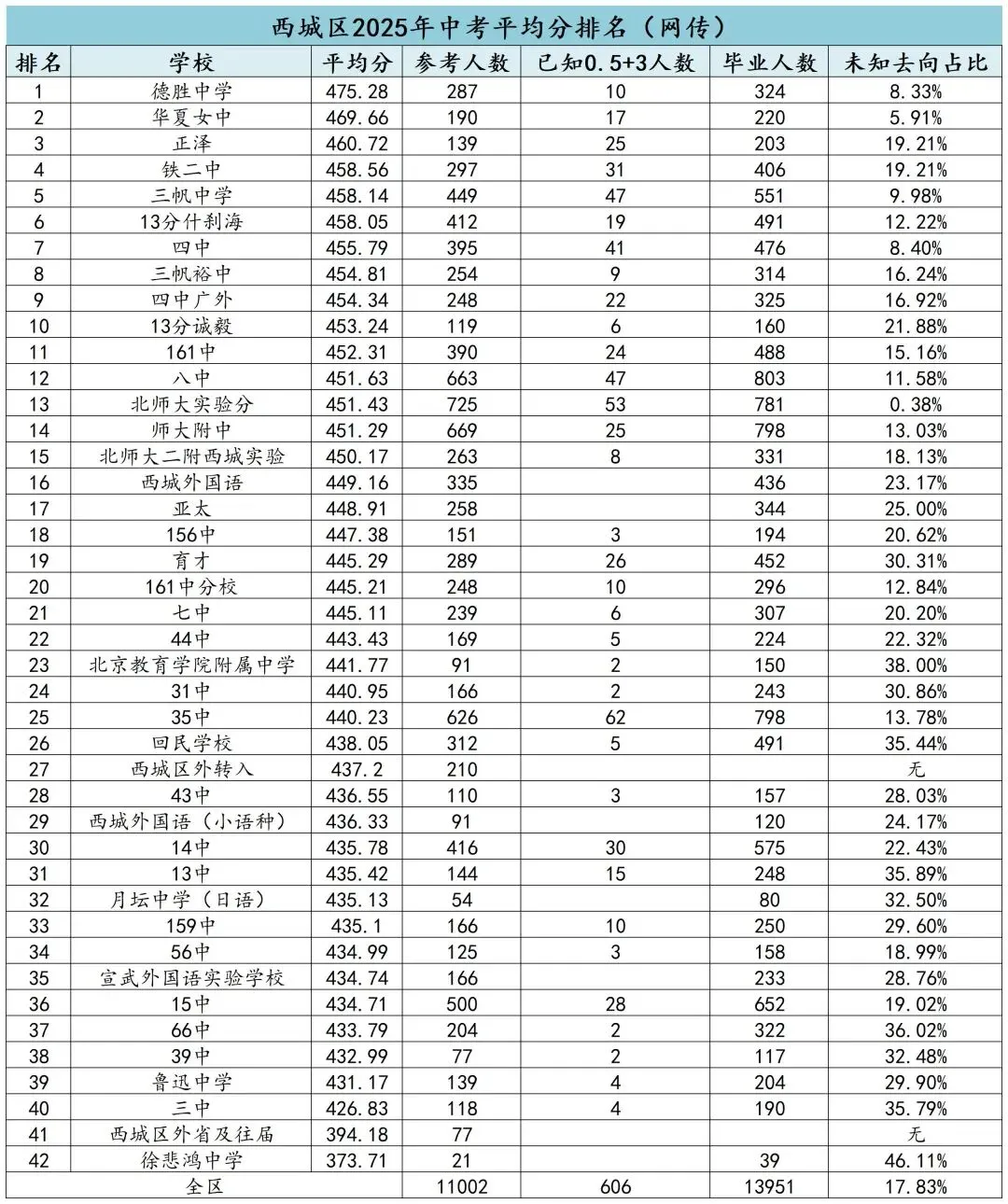 西城区2025年中考平均分排名（网传）

| 排名 | 学校 | 平均分 | 参考人数 | 已知0.5+3人数 | 毕业人数 | 未知去向占比 |
|---|---|---|---|---|---|---|
| 1 | 德胜中学 | 475.28 | 287 | 10 | 324 | 8.33% |
| 2 | 华夏女中 | 469.66 | 190 | 17 | 220 | 5.91% |
| 3 | 正泽 | 460.72 | 139 | 25 | 203 | 19.21% |
| 4 | 铁二中 | 458.56 | 297 | 31 | 406 | 19.21% |
| 5 | 三帆中学 | 458.14 | 449 | 47 | 551 | 9.98% |
| 6 | 13分什刹海 | 458.05 | 412 | 19 | 491 | 12.22% |
| 7 | 四中 | 455.79 | 395 | 41 | 476 | 8.40% |
| 8 | 三帆裕中 | 454.81 | 254 | 9 | 314 | 16.24% |
| 9 | 四中广外 | 454.34 | 248 | 22 | 325 | 16.92% |
| 10 | 13分诚毅 | 453.24 | 119 | 6 | 160 | 21.88% |
| 11 | 161中 | 452.31 | 390 | 24 | 488 | 15.16% |
| 12 | 八中 | 451.63 | 663 | 47 | 803 | 11.58% |
| 13 | 北师大实验分 | 451.43 | 725 | 53 | 781 | 0.38% |
| 14 | 师大附中 | 451.29 | 669 | 25 | 798 | 13.03% |
| 15 | 北师大二附西城实验 | 450.17 | 263 | 8 | 331 | 18.13% |
| 16 | 西城外国语 | 449.16 | 335 |  | 436 | 23.17% |
| 17 | 亚太 | 448.91 | 258 |  | 344 | 25.00% |
| 18 | 156中 | 447.38 | 151 | 3 | 194 | 20.62% |
| 19 | 育才 | 445.29 | 289 | 26 | 452 | 30.31% |
| 20 | 161中分校 | 445.21 | 248 | 10 | 296 | 12.84% |
| 21 | 七中 | 445.11 | 239 | 6 | 307 | 20.20% |
| 22 | 44中 | 443.43 | 169 | 5 | 224 | 22.32% |
| 23 | 北京教育学院附属中学 | 441.77 | 91 | 2 | 150 | 38.00% |
| 24 | 31中 | 440.95 | 166 | 2 | 243 | 30.86% |
| 25 | 35中 | 440.23 | 626 | 62 | 798 | 13.78% |
| 26 | 回民学校 | 438.05 | 312 | 5 | 491 | 35.44% |
| 27 | 西城区外转入 | 437.2 | 210 |  |  | 无 |
| 28 | 43中 | 436.55 | 110 | 3 | 157 | 28.03% |
| 29 | 西城外国语（小语种） | 436.33 | 91 |  | 120 | 24.17% |
| 30 | 14中 | 435.78 | 416 | 30 | 575 | 22.43% |
| 31 | 13中 | 435.42 | 144 | 15 | 248 | 35.89% |
| 32 | 月坛中学（日语） | 435.13 | 54 |  | 80 | 32.50% |
| 33 | 159中 | 435.1 | 166 | 10 | 250 | 29.60% |
| 34 | 56中 | 434.99 | 125 | 3 | 158 | 18.99% |
| 35 | 宣武外国语实验学校 | 434.74 | 166 |  | 233 | 28.76% |
| 36 | 15中 | 434.71 | 500 | 28 | 652 | 19.02% |
| 37 | 66中 | 433.79 | 204 | 2 | 322 | 36.02% |
| 38 | 39中 | 432.99 | 77 | 2 | 117 | 32.48% |
| 39 | 鲁迅中学 | 431.17 | 139 | 4 | 204 | 29.90% |
| 40 | 三中 | 426.83 | 118 | 4 | 190 | 35.79% |
| 41 | 西城区外省及往届 | 394.18 | 77 |  |  | 无 |
| 42 | 徐悲鸿中学 | 373.71 | 21 |  | 39 | 46.11% |
| 全区 |  |  | 11002 | 606 | 13951 | 17.83% |